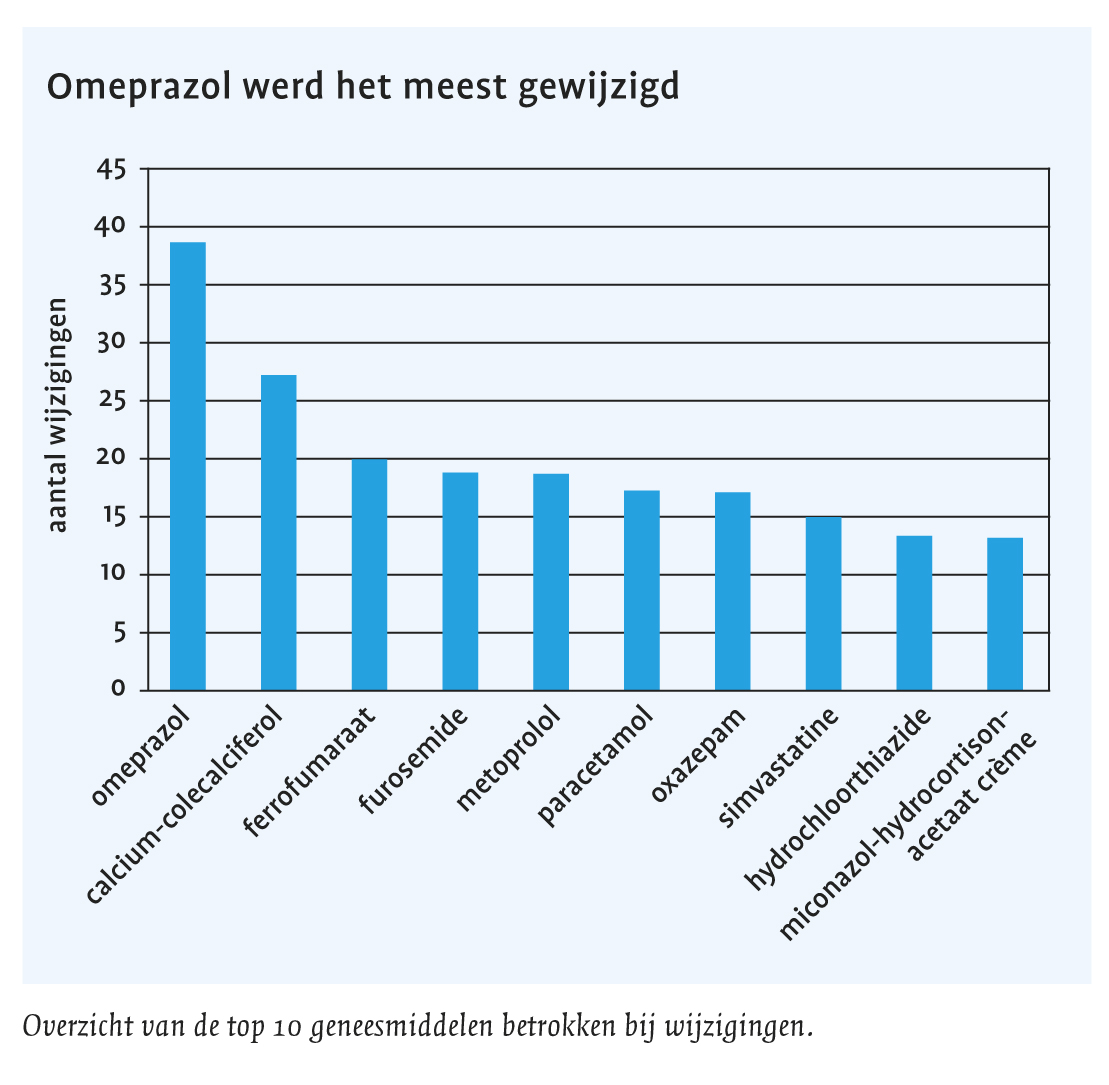 Omeprazol werd het meest gewijzigd

aantal wijzigingen

45
40
35
30
25
20
15
10
5
0

omeprazol
calcium-colecalciferol
ferrofumaraat
furosemide
metoprolol
paracetamol
oxazepam
simvastatine
hydrochloorthiazide
miconazol-hydrocortison-acetaat crème

Overzicht van de top 10 geneesmiddelen betrokken bij wijzigingen.